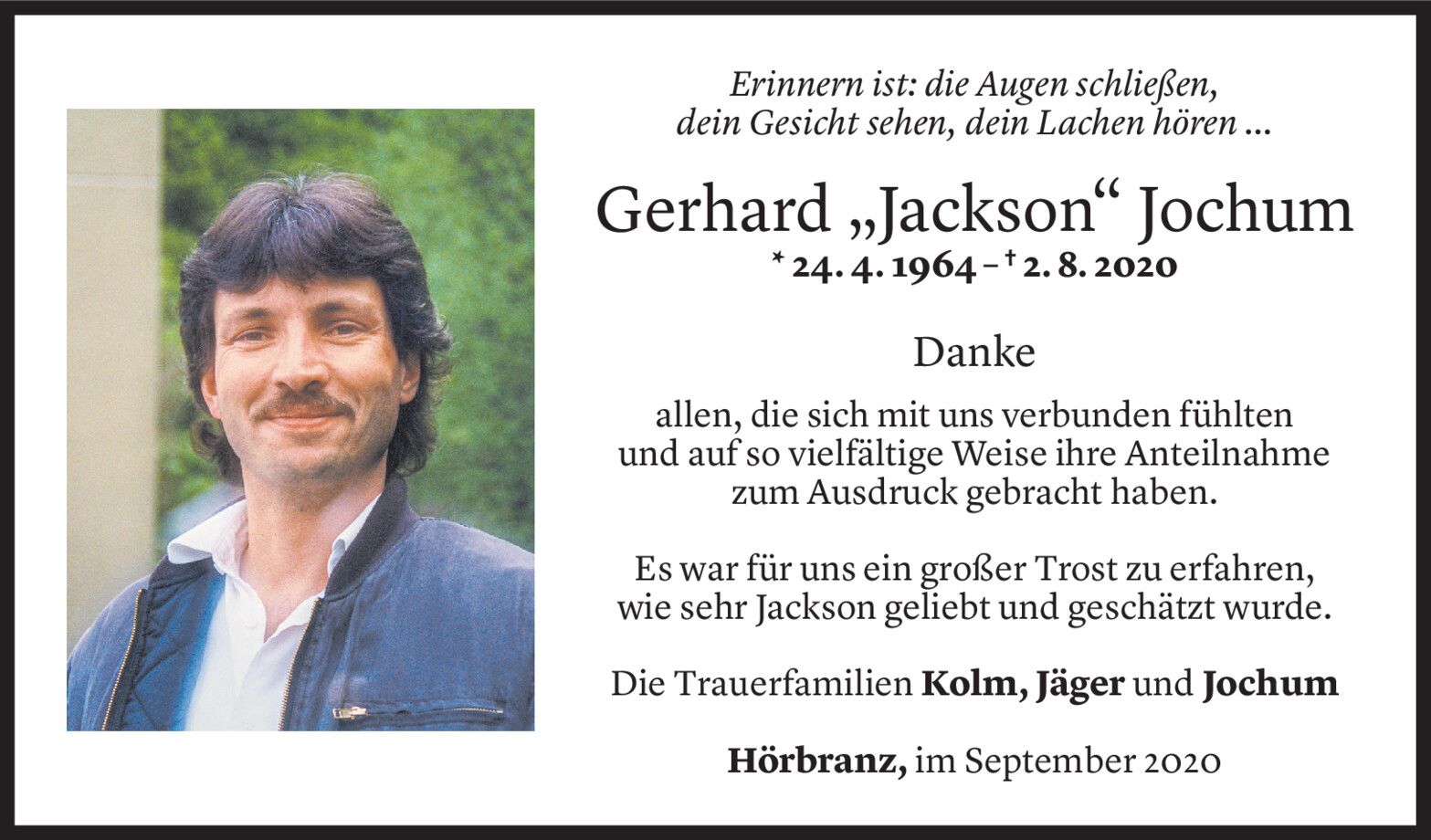 Erinnern ist: die Augen schließen,
dein Gesicht sehen, dein Lachen hören ...

Gerhard „Jackson“ Jochum
* 24. 4. 1964 – † 2. 8. 2020

Danke

allen, die sich mit uns verbunden fühlten und auf so vielfältige Weise ihre Anteilnahme zum Ausdruck gebracht haben.

Es war für uns ein großer Trost zu erfahren, wie sehr Jackson geliebt und geschätzt wurde.

Die Trauerfamilien Kolm, Jäger und Jochum

Hörbranz, im September 2020